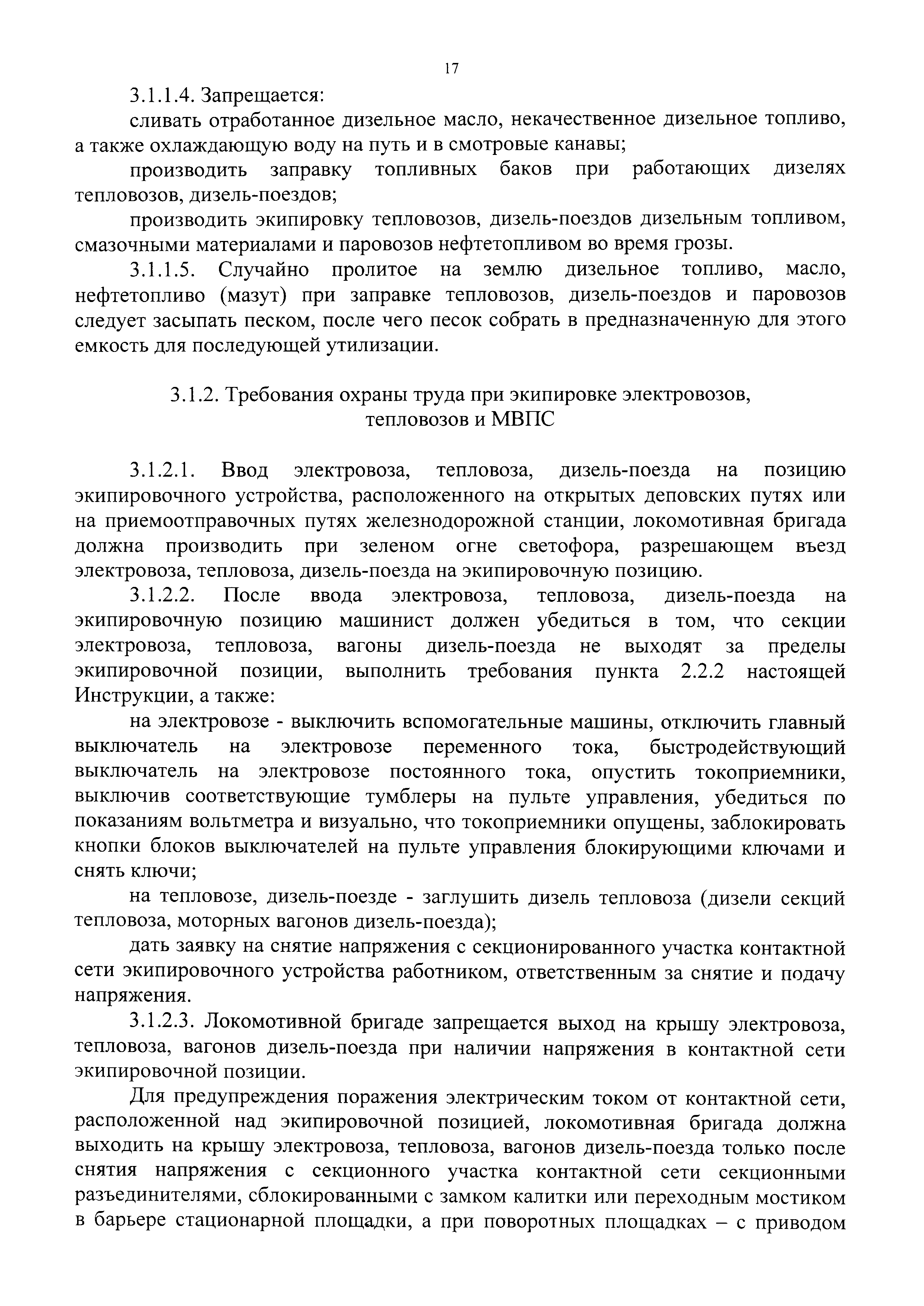 17

3.1.1.4. Запрещается:

сливать отработанное дизельное масло, некачественное дизельное топливо, а также охлаждающую воду на путь и в смотровые канавы;

производить заправку топливных баков при работающих дизелях тепловозов, дизель-поездов;

производить экипировку тепловозов, дизель-поездов дизельным топливом, смазочными материалами и паровозов нефтетопливом во время грозы.

3.1.1.5. Случайно пролитое на землю дизельное топливо, масло, нефтетопливо (мазут) при заправке тепловозов, дизель-поездов и паровозов следует засыпать песком, после чего песок собрать в предназначенную для этого емкость для последующей утилизации.

3.1.2. Требования охраны труда при экипировке электровозов, тепловозов и МВПС

3.1.2.1. Ввод электровоза, тепловоза, дизель-поезда на позицию экипировочного устройства, расположенного на открытых деповских путях или на приемоотправочных путях железнодорожной станции, локомотивная бригада должна производить при зеленом огне светофора, разрешающем въезд электровоза, тепловоза, дизель-поезда на экипировочную позицию.

3.1.2.2. После ввода электровоза, тепловоза, дизель-поезда на экипировочную позицию машинист должен убедиться в том, что секции электровоза, тепловоза, вагоны дизель-поезда не выходят за пределы экипировочной позиции, выполнить требования пункта 2.2.2 настоящей Инструкции, а также:

на электровозе - выключить вспомогательные машины, отключить главный выключатель на электровозе переменного тока, быстродействующий выключатель на электровозе постоянного тока, опустить токоприемники, выключив соответствующие тумблеры на пульте управления, убедиться по показаниям вольтметра и визуально, что токоприемники опущены, заблокировать кнопки блоков выключателей на пульте управления блокирующими ключами и снять ключи;

на тепловозе, дизель-поезде - заглушить дизель тепловоза (дизели секций тепловоза, моторных вагонов дизель-поезда);

дать заявку на снятие напряжения с секционированного участка контактной сети экипировочного устройства работником, ответственным за снятие и подачу напряжения.

3.1.2.3. Локомотивной бригаде запрещается выход на крышу электровоза, тепловоза, вагонов дизель-поезда при наличии напряжения в контактной сети экипировочной позиции.

Для предупреждения поражения электрическим током от контактной сети, расположенной над экипировочной позицией, локомотивная бригада должна выходить на крышу электровоза, тепловоза, вагонов дизель-поезда только после снятия напряжения с секционного участка контактной сети секционными разъединителями, сблокированными с замком калитки или переходным мостиком в барьере стационарной площадки, а при поворотных площадках – с приводом